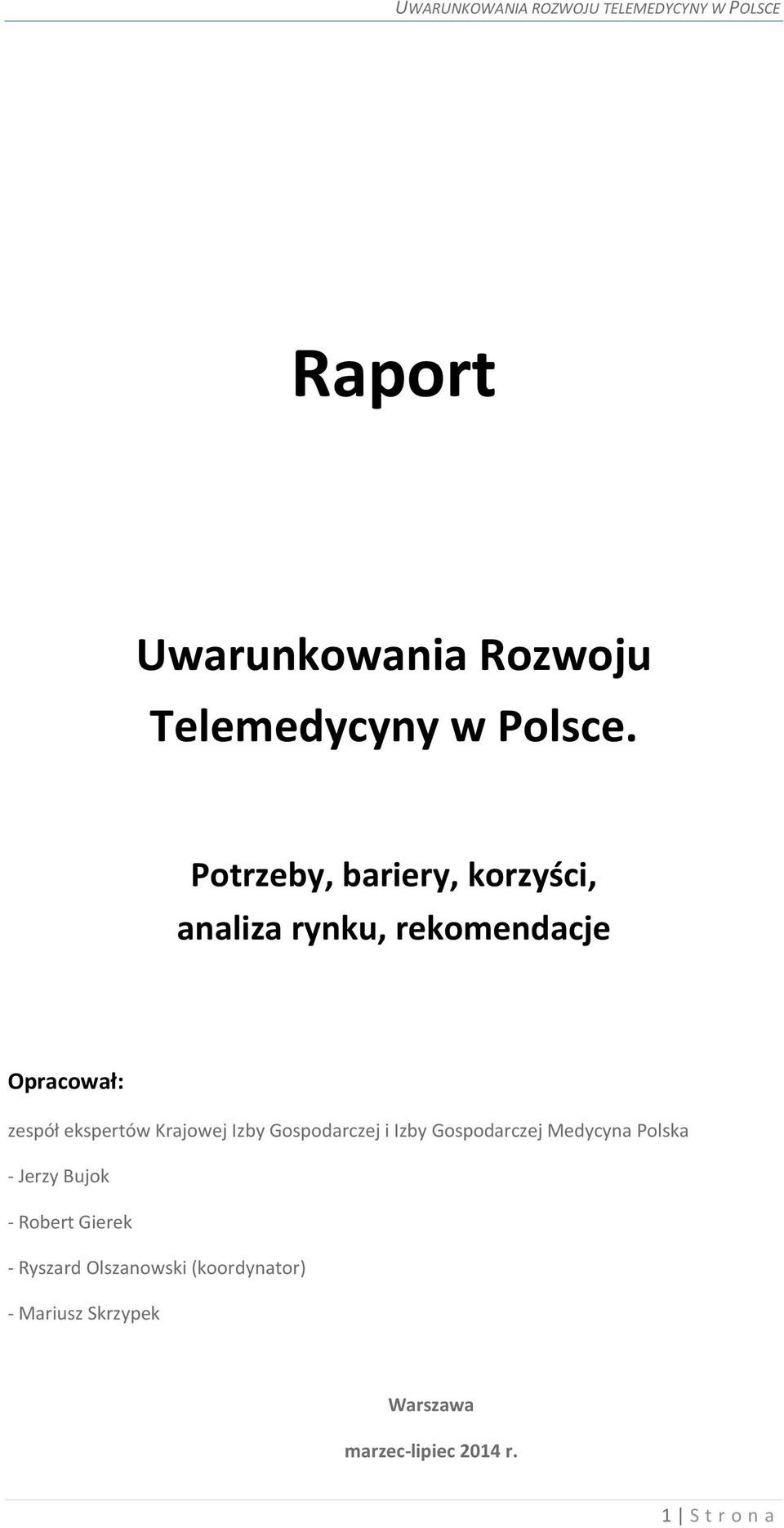 UWARUNKOWANIA ROZWOJU TELEMEDYCYNY W POLSCE

Raport

Uwarunkowania Rozwoju Telemedycyny w Polsce.

Potrzeby, bariery, korzyści, analiza rynku, rekomendacje

Opracował:

zespół ekspertów Krajowej Izby Gospodarczej i Izby Gospodarczej Medycyna Polska

- Jerzy Bujok

- Robert Gierek

- Ryszard Olszanowski (koordynator)

- Mariusz Skrzypek

Warszawa

marzec-lipiec 2014 r.

1 | S t r o n a